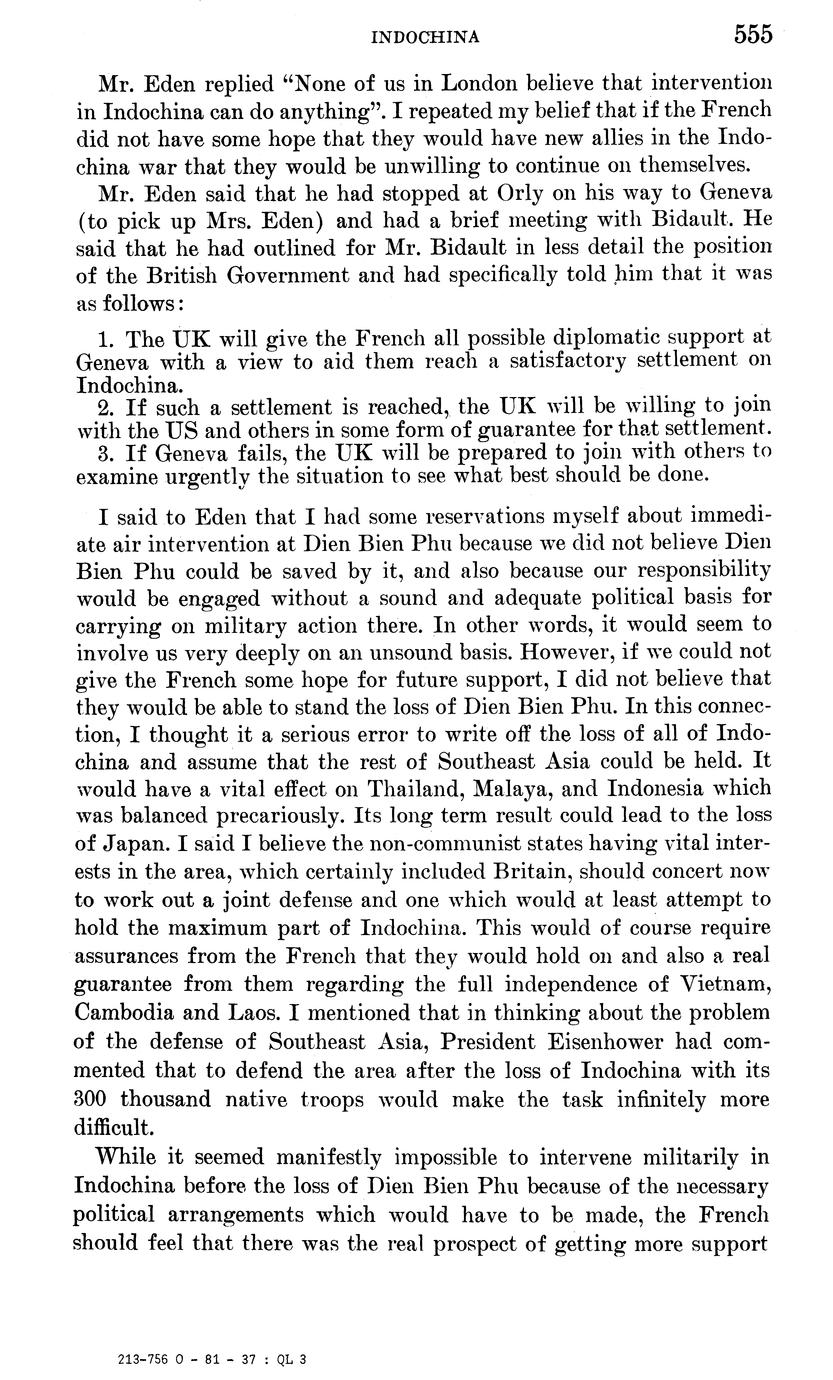 INDOCHINA 555

Mr. Eden replied "None of us in London believe that intervention in Indochina can do anything". I repeated my belief that if the French did not have some hope that they would have new allies in the Indochina war that they would be unwilling to continue on themselves.

Mr. Eden said that he had stopped at Orly on his way to Geneva (to pick up Mrs. Eden) and had a brief meeting with Bidault. He said that he had outlined for Mr. Bidault in less detail the position of the British Government and had specifically told him that it was as follows:

1. The UK will give the French all possible diplomatic support at Geneva with a view to aid them reach a satisfactory settlement on Indochina.
2. If such a settlement is reached, the UK will be willing to join with the US and others in some form of guarantee for that settlement.
3. If Geneva fails, the UK will be prepared to join with others to examine urgently the situation to see what best should be done.

I said to Eden that I had some reservations myself about immediate air intervention at Dien Bien Phu because we did not believe Dien Bien Phu could be saved by it, and also because our responsibility would be engaged without a sound and adequate political basis for carrying on military action there. In other words, it would seem to involve us very deeply on an unsound basis. However, if we could not give the French some hope for future support, I did not believe that they would be able to stand the loss of Dien Bien Phu. In this connection, I thought it a serious error to write off the loss of all of Indochina and assume that the rest of Southeast Asia could be held. It would have a vital effect on Thailand, Malaya, and Indonesia which was balanced precariously. Its long term result could lead to the loss of Japan. I said I believe the non-communist states having vital interests in the area, which certainly included Britain, should concert now to work out a joint defense and one which would at least attempt to hold the maximum part of Indochina. This would of course require assurances from the French that they would hold on and also a real guarantee from them regarding the full independence of Vietnam, Cambodia and Laos. I mentioned that in thinking about the problem of the defense of Southeast Asia, President Eisenhower had commented that to defend the area after the loss of Indochina with its 300 thousand native troops would make the task infinitely more difficult.

While it seemed manifestly impossible to intervene militarily in Indochina before the loss of Dien Bien Phu because of the necessary political arrangements which would have to be made, the French should feel that there was the real prospect of getting more support

213-756 O - 81 - 37 : QL 3